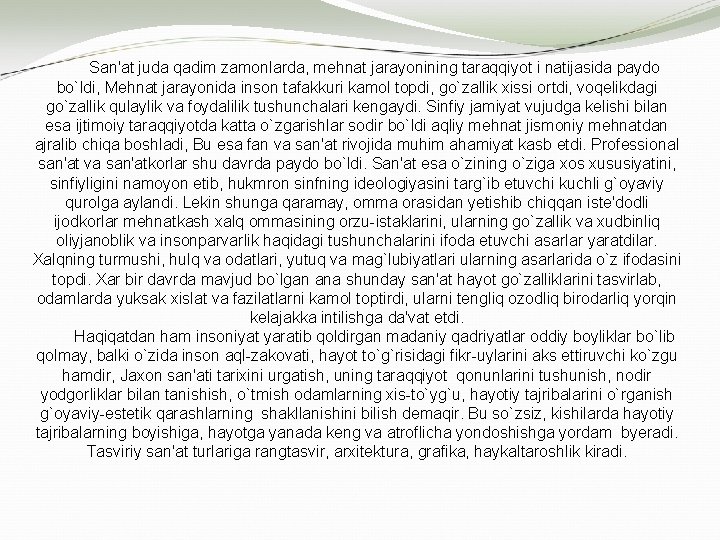 San'at juda qadim zamonlarda, mehnat jarayonining taraqqiyot i natijasida paydo bo`ldi, Mehnat jarayonida inson tafakkuri kamol topdi, go`zallik xissi ortdi, voqelikdagi go`zallik qulaylik va foydalilik tushunchalari kengaydi. Sinfiy jamiyat vujudga kelishi bilan esa ijtimoiy taraqqiyotda katta o`zgarishlar sodir bo`ldi aqliy mehnat jismoniy mehnatdan ajralib chiqa boshladi, Bu esa fan va san'at rivojida muhim ahamiyat kasb etdi. Professional san'at va san'atkorlar shu davrda paydo bo`ldi. San'at esa o`zining o`ziga xos xususiyatini, sinfiyligini namoyon etib, hukmron sinfning ideologiyasini targ`ib etuvchi kuchli g`oyaviy qurolga aylandi. Lekin shunga qaramay, omma orasidan yetishib chiqqan iste'dodli ijodkorlar mehnatkash xalq ommasining orzu-istaklarini, ularning go`zallik va xudbinliq oliyjanoblik va insonparvarlik haqidagi tushunchalarini ifoda etuvchi asarlar yaratdilar. Xalqning turmushi, hulq va odatlari, yutuq va mag`lubiyatlari ularning asarlarida o`z ifodasini topdi. Xar bir davrda mavjud bo`lgan ana shunday san'at hayot go`zalliklarini tasvirlab, odamlarda yuksak xislat va fazilatlarni kamol toptirdi, ularni tengliq ozodliq birodarliq yorqin kelajakka intilishga da'vat etdi.

Haqiqatdan ham insoniyat yaratib qoldirgan madaniy qadriyatlar oddiy boyliklar bo`lib qolmay, balki o`zida inson aql-zakovati, hayot to`g`risidagi fikr-uylarini aks ettiruvchi ko`zgu hamdir, Jaxon san'ati tarixini urgatish, uning taraqqiyot qonunlarini tushunish, nodir yodgorliklar bilan tanishish, o`tmish odamlarning xis-to`yg`u, hayotiy tajribalarini o`rganish g`oyaviy-estetik qarashlarning shakllanishini bilish demaqir. Bu so`zsiz, kishilarda hayotiy tajribalarning boyishiga, hayotga yanada keng va atroflicha yondoshishga yordam byeradi. Tasviriy san'at turlariga rangtasvir, arxitektura, grafika, haykaltaroshlik kiradi.